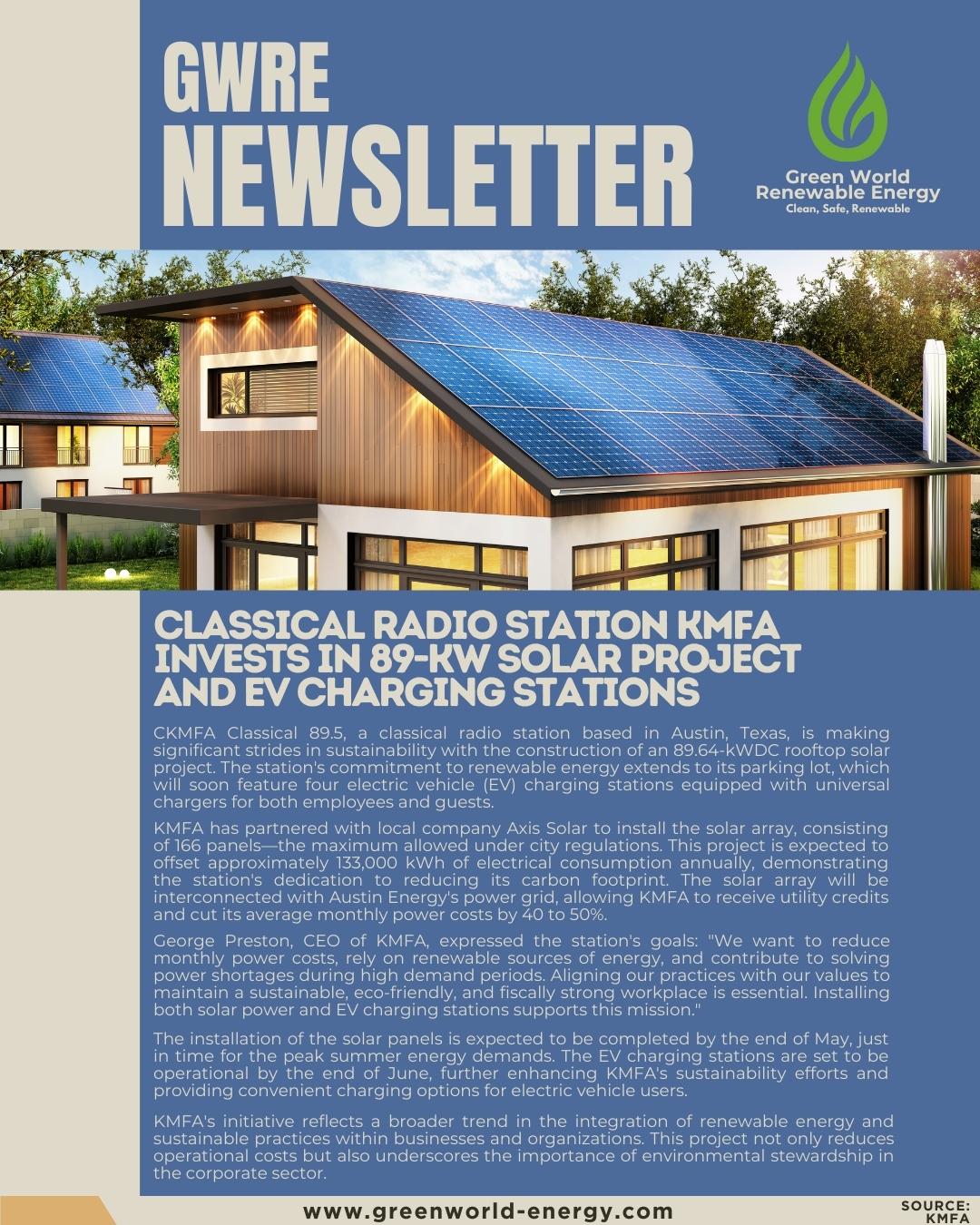 GWRE NEWSLETTER

Green World Renewable Energy
Clean, Safe, Renewable

CLASSICAL RADIO STATION KMFA INVESTS IN 89-KW SOLAR PROJECT AND EV CHARGING STATIONS

CKMFA Classical 89.5, a classical radio station based in Austin, Texas, is making significant strides in sustainability with the construction of an 89.64-kWDC rooftop solar project. The station's commitment to renewable energy extends to its parking lot, which will soon feature four electric vehicle (EV) charging stations equipped with universal chargers for both employees and guests.

KMFA has partnered with local company Axis Solar to install the solar array, consisting of 166 panels—the maximum allowed under city regulations. This project is expected to offset approximately 133,000 kWh of electrical consumption annually, demonstrating the station's dedication to reducing its carbon footprint. The solar array will be interconnected with Austin Energy's power grid, allowing KMFA to receive utility credits and cut its average monthly power costs by 40 to 50%.

George Preston, CEO of KMFA, expressed the station's goals: "We want to reduce monthly power costs, rely on renewable sources of energy, and contribute to solving power shortages during high demand periods. Aligning our practices with our values to maintain a sustainable, eco-friendly, and fiscally strong workplace is essential. Installing both solar power and EV charging stations supports this mission."

The installation of the solar panels is expected to be completed by the end of May, just in time for the peak summer energy demands. The EV charging stations are set to be operational by the end of June, further enhancing KMFA's sustainability efforts and providing convenient charging options for electric vehicle users.

KMFA's initiative reflects a broader trend in the integration of renewable energy and sustainable practices within businesses and organizations. This project not only reduces operational costs but also underscores the importance of environmental stewardship in the corporate sector.

www.greenworld-energy.com

SOURCE: KMFA